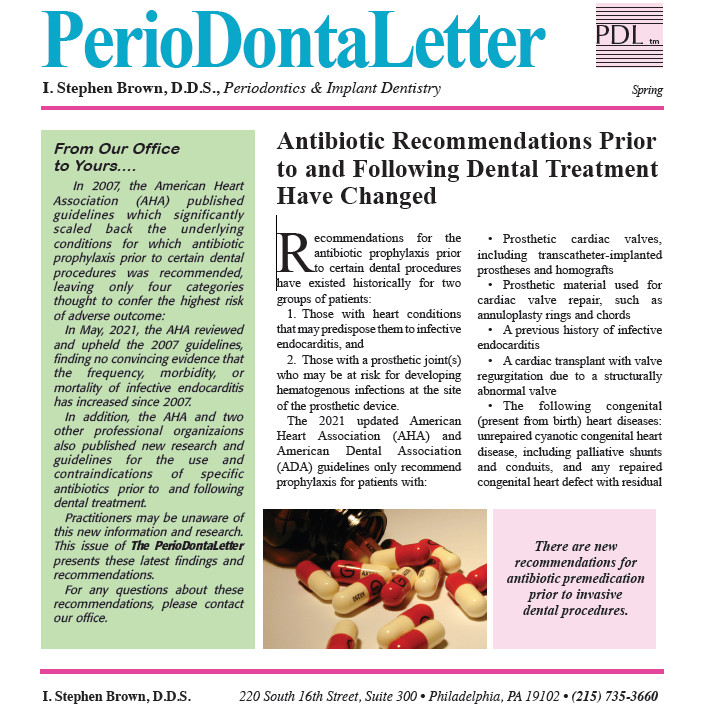 PerioDontaLetter

PDL tm

I. Stephen Brown, D.D.S., Periodontics & Implant Dentistry

Spring

From Our Office to Yours....

In 2007, the American Heart Association (AHA) published guidelines which significantly scaled back the underlying conditions for which antibiotic prophylaxis prior to certain dental procedures was recommended, leaving only four categories thought to confer the highest risk of adverse outcome:

In May, 2021, the AHA reviewed and upheld the 2007 guidelines, finding no convincing evidence that the frequency, morbidity, or mortality of infective endocarditis has increased since 2007.

In addition, the AHA and two other professional organizaions also published new research and guidelines for the use and contraindications of specific antibiotics prior to and following dental treatment.

Practitioners may be unaware of this new information and research. This issue of The PerioDontaLetter presents these latest findings and recommendations.

For any questions about these recommendations, please contact our office.

Antibiotic Recommendations Prior to and Following Dental Treatment Have Changed

Recommendations for the antibiotic prophylaxis prior to certain dental procedures have existed historically for two groups of patients:

1. Those with heart conditions that may predispose them to infective endocarditis, and

2. Those with a prosthetic joint(s) who may be at risk for developing hematogenous infections at the site of the prosthetic device.

The 2021 updated American Heart Association (AHA) and American Dental Association (ADA) guidelines only recommend prophylaxis for patients with:

• Prosthetic cardiac valves, including transcatheter-implanted prostheses and homografts

• Prosthetic material used for cardiac valve repair, such as annuloplasty rings and chords

• A previous history of infective endocarditis

• A cardiac transplant with valve regurgitation due to a structurally abnormal valve

• The following congenital (present from birth) heart diseases: unrepaired cyanotic congenital heart disease, including palliative shunts and conduits, and any repaired congenital heart defect with residual

There are new recommendations for antibiotic premedication prior to invasive dental procedures.

I. Stephen Brown, D.D.S.

220 South 16th Street, Suite 300 • Philadelphia, PA 19102 • (215) 735-3660